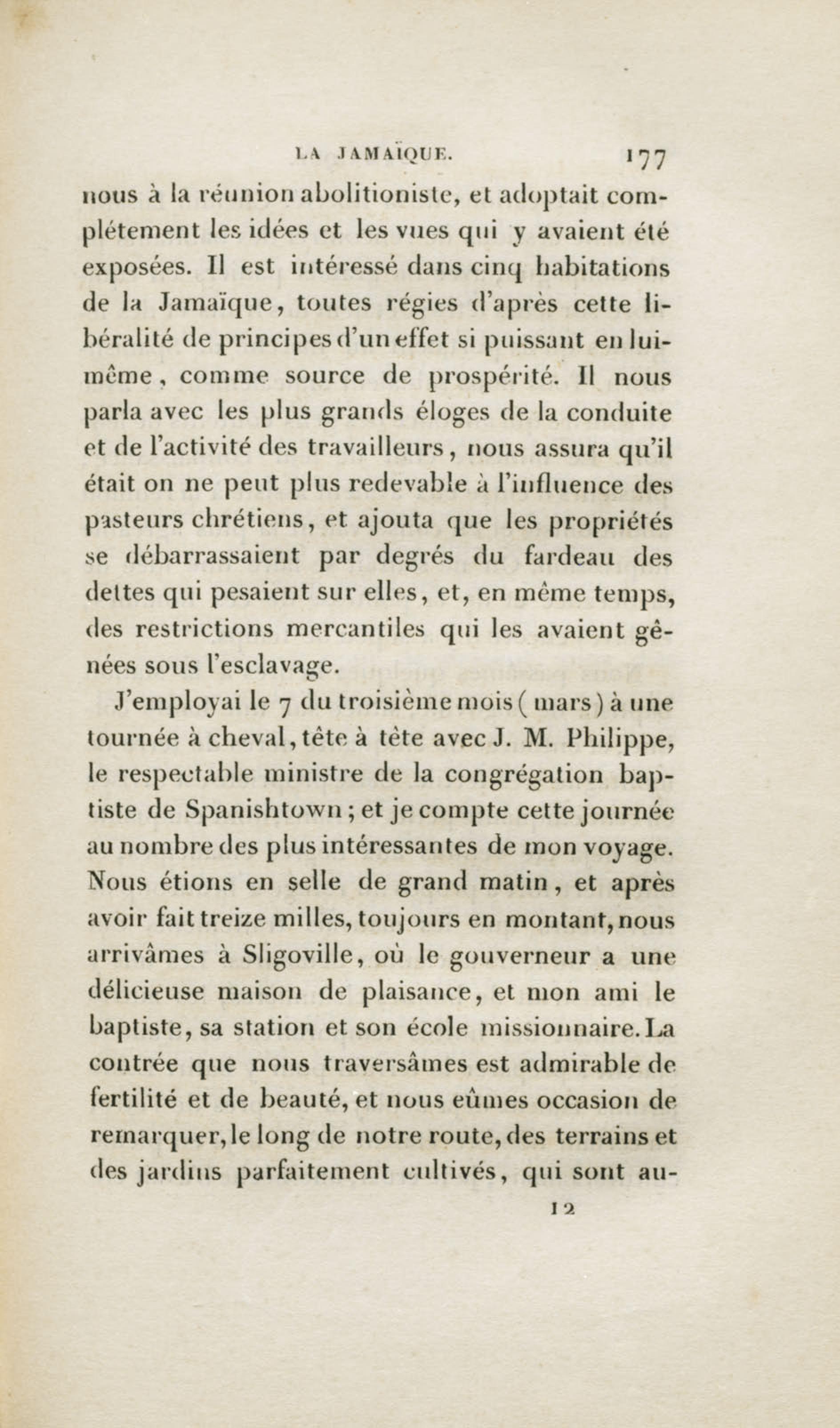 LA JAMAÏQUE. 177

nous à la réunion abolitioniste, et adoptait complétement les idées et les vues qui y avaient été exposées. Il est intéressé dans cinq habitations de la Jamaïque, toutes régies d'après cette libéralité de principes d'un effet si puissant en lui-même, comme source de prospérité. Il nous parla avec les plus grands éloges de la conduite et de l'activité des travailleurs, nous assura qu'il était on ne peut plus redevable à l'influence des pasteurs chrétiens, et ajouta que les propriétés se débarrassaient par degrés du fardeau des dettes qui pesaient sur elles, et, en même temps, des restrictions mercantiles qui les avaient gênées sous l'esclavage.

J'employai le 7 du troisième mois (mars) à une tournée à cheval, tête à tête avec J. M. Philippe, le respectable ministre de la congrégation baptiste de Spanishtown; et je compte cette journée au nombre des plus intéressantes de mon voyage. Nous étions en selle de grand matin, et après avoir fait treize milles, toujours en montant, nous arrivâmes à Sligoville, où le gouverneur a une délicieuse maison de plaisance, et mon ami le baptiste, sa station et son école missionnaire. La contrée que nous traversâmes est admirable de fertilité et de beauté, et nous eûmes occasion de remarquer, le long de notre route, des terrains et des jardins parfaitement cultivés, qui sont au-

12